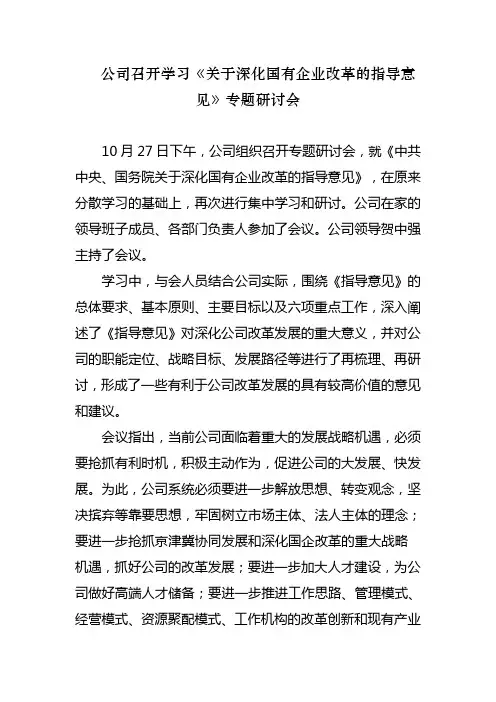 公司召开学习《关于深化国有企业改革的指导意见》专题研讨会

10 月 27 日下午，公司组织召开专题研讨会，就《中共中央、国务院关于深化国有企业改革的指导意见》，在原来分散学习的基础上，再次进行集中学习和研讨。公司在家的领导班子成员、各部门负责人参加了会议。公司领导贺中强主持了会议。

学习中，与会人员结合公司实际，围绕《指导意见》的总体要求、基本原则、主要目标以及六项重点工作，深入阐述了《指导意见》对深化公司改革发展的重大意义，并对公司的职能定位、战略目标、发展路径等进行了再梳理、再研讨，形成了一些有利于公司改革发展的具有较高价值的意见和建议。

会议指出，当前公司面临着重大的发展战略机遇，必须要抢抓有利时机，积极主动作为，促进公司的大发展、快发展。为此，公司系统必须要进一步解放思想、转变观念，坚决摈弃等靠要思想，牢固树立市场主体、法人主体的理念；要进一步抢抓京津冀协同发展和深化国企改革的重大战略机遇，抓好公司的改革发展；要进一步加大人才建设，为公司做好高端人才储备；要进一步推进工作思路、管理模式、经营模式、资源聚配模式、工作机构的改革创新和现有产业